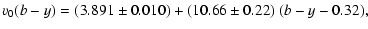 $v_0(b-y) = (3.891 \pm 0.010) + (10.66 \pm 0.22)\,(b-y-0.32),$